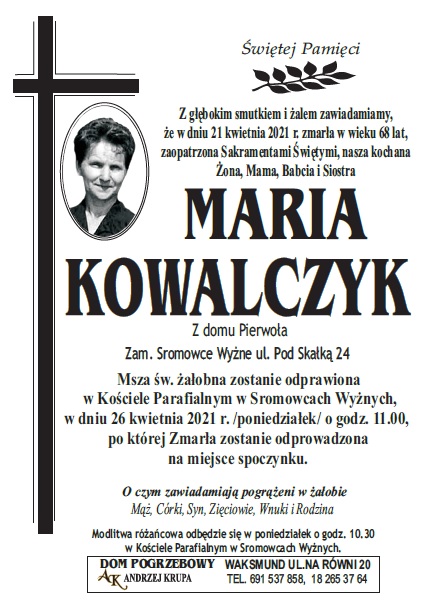 Świętej Pamięci

Z głębokim smutkiem i żalem zawiadamiamy, że w dniu 21 kwietnia 2021 r. zmarła w wieku 68 lat, zaopatrzona Sakramentami Świętymi, nasza kochana Żona, Mama, Babcia i Siostra

MARIA KOWALCZYK

Z domu Pierwoła

Zam. Sromowce Wyżne ul. Pod Skałką 24

Msza św. żałobna zostanie odprawiona w Kościele Parafialnym w Sromowcach Wyżnych, w dniu 26 kwietnia 2021 r. /poniedziałek/ o godz. 11.00, po której Zmarła zostanie odprowadzona na miejsce spoczynku.

O czym zawiadamiają pogrążeni w żałobie
Mąż, Córki, Syn, Zięciowie, Wnuki i Rodzina

Modlitwa różańcowa odbędzie się w poniedziałek o godz. 10.30 w Kościele Parafialnym w Sromowcach Wyżnych.

DOM POGRZEBOWY
AK ANDRZEJ KRUPA
WAKSMUND UL.NA RÓWNI 20
TEL. 691 537 858, 18 265 37 64